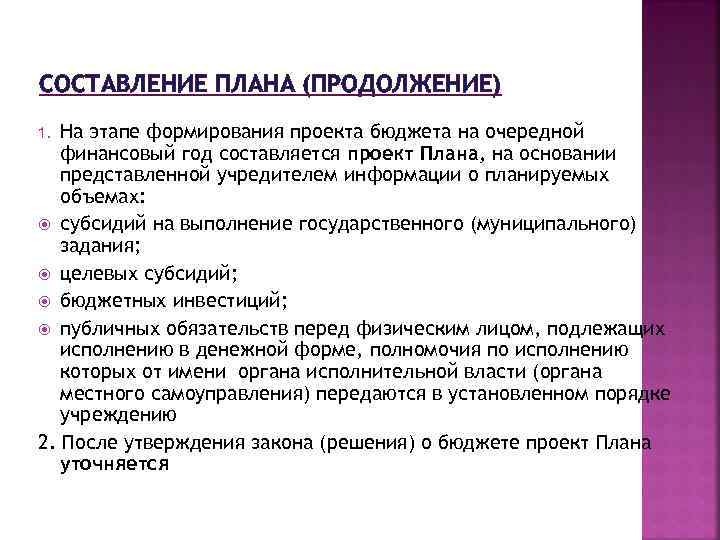 СОСТАВЛЕНИЕ ПЛАНА (ПРОДОЛЖЕНИЕ)

1. На этапе формирования проекта бюджета на очередной финансовый год составляется проект Плана, на основании представленной учредителем информации о планируемых объемах:

субсидий на выполнение государственного (муниципального) задания;

целевых субсидий;

бюджетных инвестиций;

публичных обязательств перед физическим лицом, подлежащих исполнению в денежной форме, полномочия по исполнению которых от имени органа исполнительной власти (органа местного самоуправления) передаются в установленном порядке учреждению

2. После утверждения закона (решения) о бюджете проект Плана уточняется